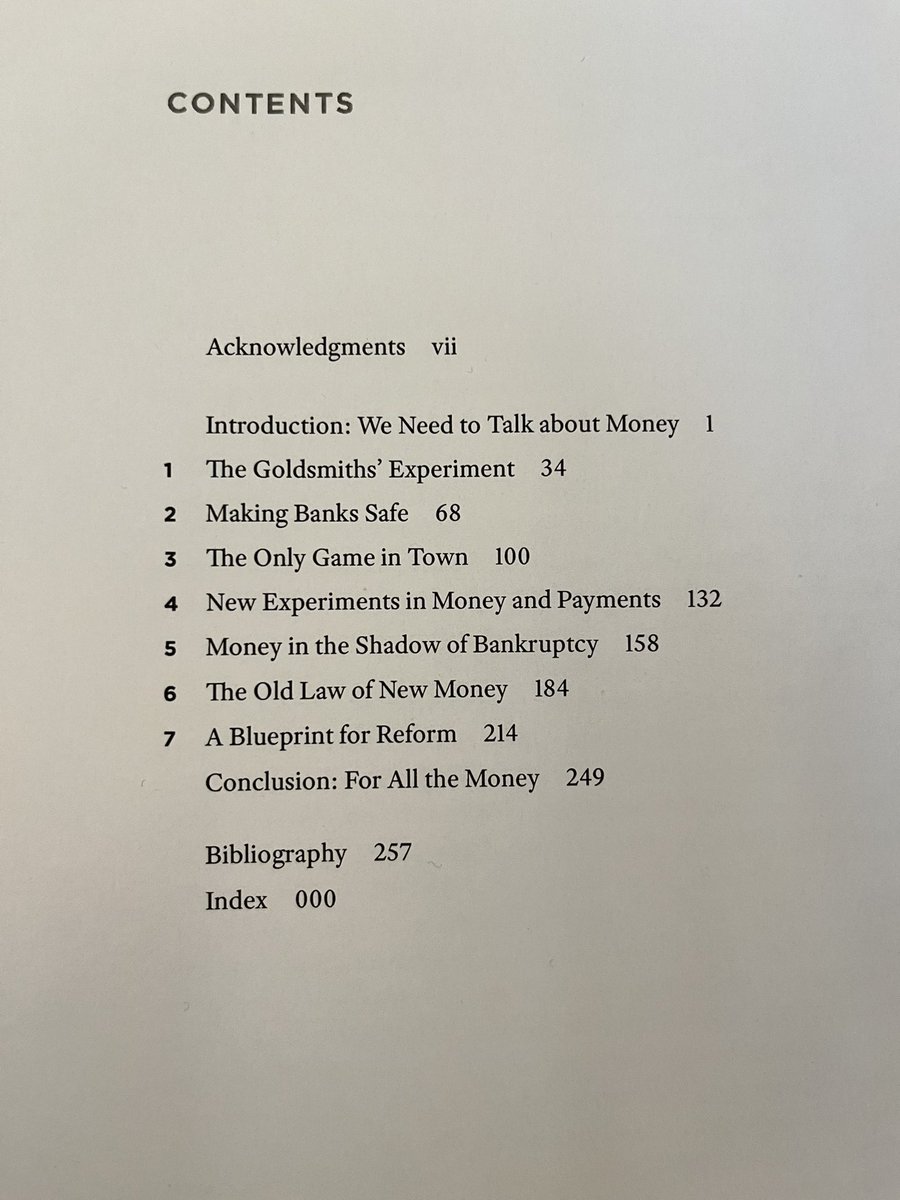 CONTENTS

Acknowledgments vii

Introduction: We Need to Talk about Money 1

1 The Goldsmiths' Experiment 34

2 Making Banks Safe 68

3 The Only Game in Town 100

4 New Experiments in Money and Payments 132

5 Money in the Shadow of Bankruptcy 158

6 The Old Law of New Money 184

7 A Blueprint for Reform 214

Conclusion: For All the Money 249

Bibliography 257

Index 000